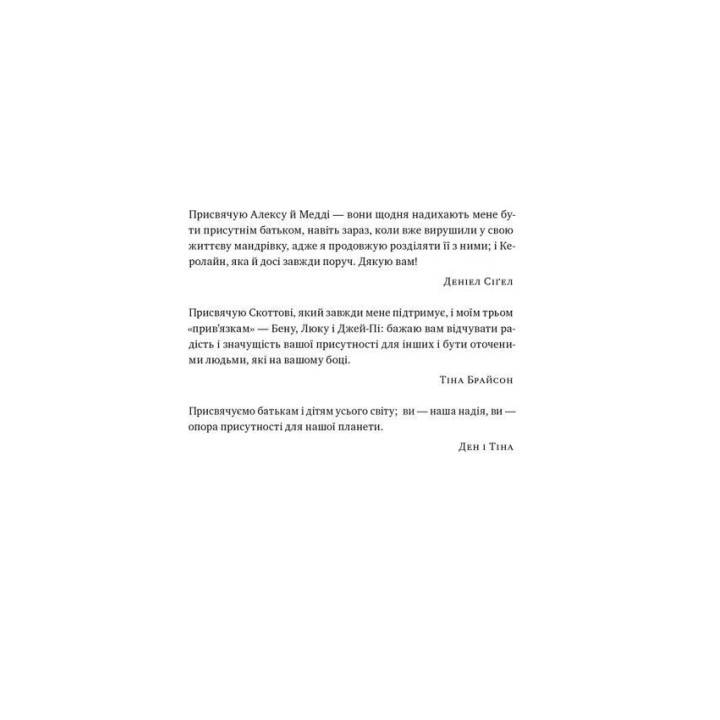 Присвячую Алексу й Медді — вони щодня надихають мене бути присутнім батьком, навіть зараз, коли вже вирушили у свою життєву мандрівку, адже я продовжую розділяти її з ними; і Керолайн, яка й досі завжди поруч. Дякую вам!

Деніел Сіґел

Присвячую Скоттові, який завжди мене підтримує, і моїм трьом «прив'язкам» — Бену, Люку і Джей-Пі: бажаю вам відчувати радість і значущість вашої присутності для інших і бути оточеними людьми, які на вашому боці.

Тіна Брайсон

Присвячуємо батькам і дітям усього світу; ви — наша надія, ви — опора присутності для нашої планети.

Ден і Тіна